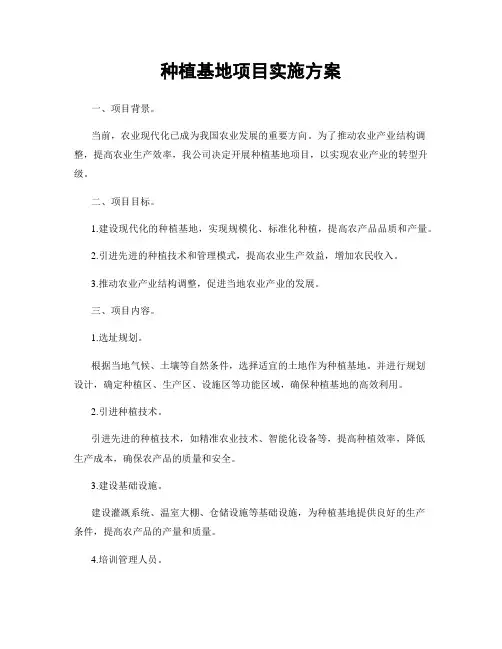 种植基地项目实施方案

一、项目背景。

当前，农业现代化已成为我国农业发展的重要方向。为了推动农业产业结构调整，提高农业生产效率，我公司决定开展种植基地项目，以实现农业产业的转型升级。

二、项目目标。

1.建设现代化的种植基地，实现规模化、标准化种植，提高农产品品质和产量。

2.引进先进的种植技术和管理模式，提高农业生产效益，增加农民收入。

3.推动农业产业结构调整，促进当地农业产业的发展。

三、项目内容。

1.选址规划。

根据当地气候、土壤等自然条件，选择适宜的土地作为种植基地，并进行规划设计，确定种植区、生产区、设施区等功能区域，确保种植基地的高效利用。

2.引进种植技术。

引进先进的种植技术，如精准农业技术、智能化设备等，提高种植效率，降低生产成本，确保农产品的质量和安全。

3.建设基础设施。

建设灌溉系统、温室大棚、仓储设施等基础设施，为种植基地提供良好的生产条件，提高农产品的产量和质量。

4.培训管理人员。